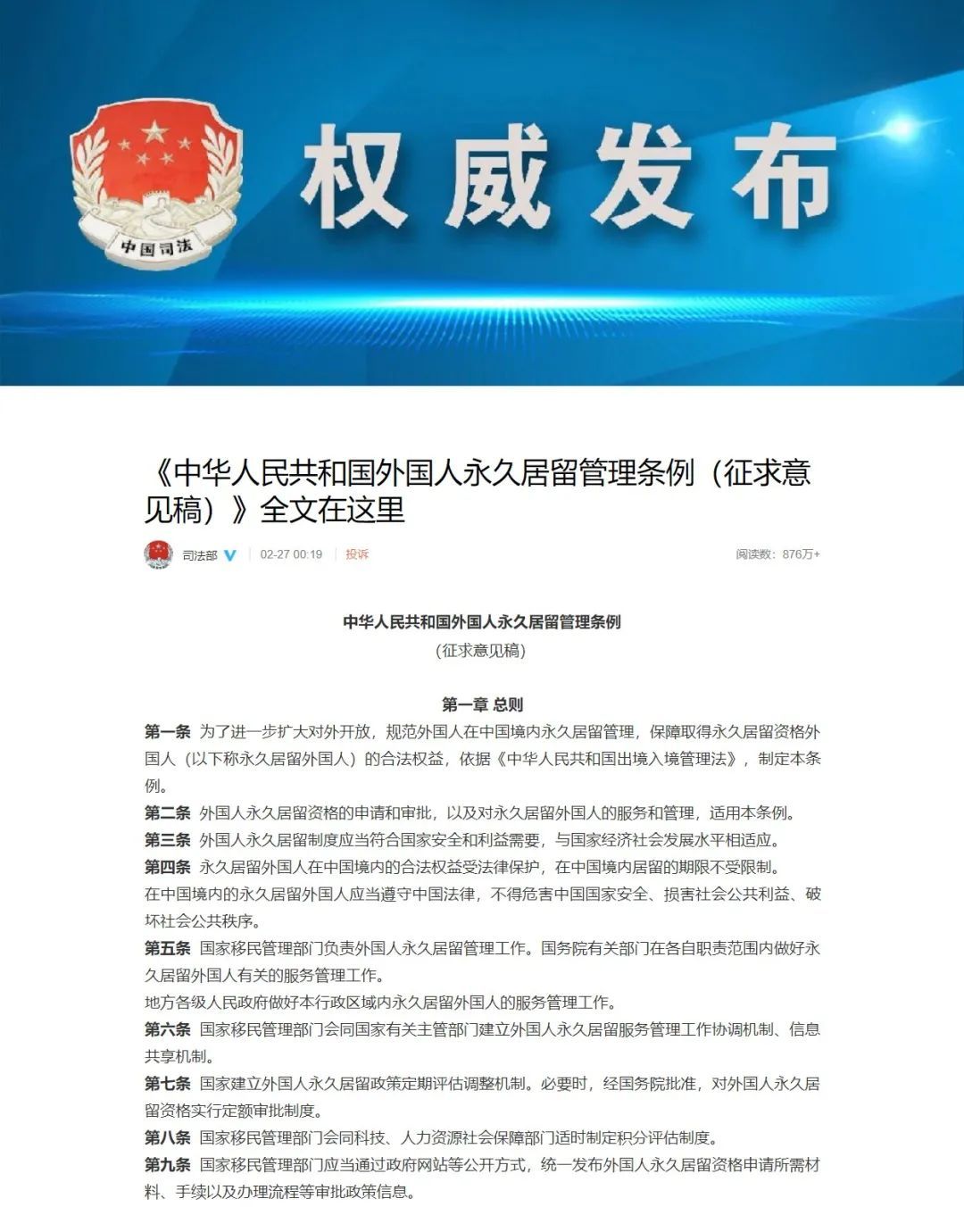 中国司法

权威发布

《中华人民共和国外国人永久居留管理条例（征求意见稿）》全文在这里

司法部 02-27 00:19 投诉 阅读数：876万+

中华人民共和国外国人永久居留管理条例
（征求意见稿）

第一章 总则

第一条 为了进一步扩大对外开放，规范外国人在中国境内永久居留管理，保障取得永久居留资格外国人（以下称永久居留外国人）的合法权益，依据《中华人民共和国出境入境管理法》，制定本条例。

第二条 外国人永久居留资格的申请和审批，以及对永久居留外国人的服务和管理，适用本条例。

第三条 外国人永久居留制度应当符合国家安全和利益需要，与国家经济社会发展水平相适应。

第四条 永久居留外国人在中国境内的合法权益受法律保护，在中国境内居留的期限不受限制。

在中国境内的永久居留外国人应当遵守中国法律，不得危害中国国家安全、损害社会公共利益、破坏社会公共秩序。

第五条 国家移民管理部门负责外国人永久居留管理工作。国务院有关部门在各自职责范围内做好永久居留外国人有关的服务管理工作。

地方各级人民政府做好本行政区域内永久居留外国人的服务管理工作。

第六条 国家移民管理部门会同国家有关主管部门建立外国人永久居留服务管理工作协调机制、信息共享机制。

第七条 国家建立外国人永久居留政策定期评估调整机制。必要时，经国务院批准，对外国人永久居留资格实行定额审批制度。

第八条 国家移民管理部门会同科技、人力资源社会保障部门适时制定积分评估制度。

第九条 国家移民管理部门应当通过政府网站等公开方式，统一发布外国人永久居留资格申请所需材料、手续以及办理流程等审批政策信息。